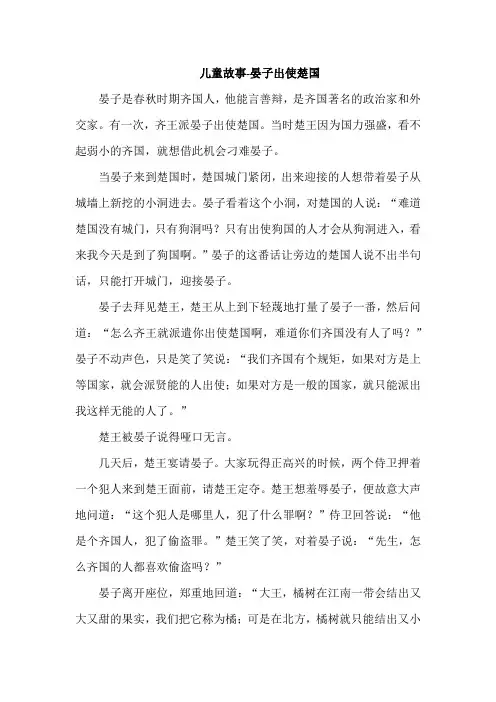 儿童故事-晏子出使楚国

晏子是春秋时期齐国人，他能言善辩，是齐国著名的政治家和外交家。有一次，齐王派晏子出使楚国。当时楚王因为国力强盛，看不起弱小的齐国，就想借此机会刁难晏子。

当晏子来到楚国时，楚国城门紧闭，出来迎接的人想带着晏子从城墙上新挖的小洞进去。晏子看着这个小洞，对楚国的人说：“难道楚国没有城门，只有狗洞吗？只有出使狗国的人才会从狗洞进入，看来我今天是到了狗国啊。”晏子的这番话让旁边的楚国人说不出半句话，只能打开城门，迎接晏子。

晏子去拜见楚王，楚王从上到下轻蔑地打量了晏子一番，然后问道：“怎么齐王就派遣你出使楚国啊，难道你们齐国没有人了吗？”晏子不动声色，只是笑了笑说：“我们齐国有个规矩，如果对方是上等国家，就会派贤能的人出使；如果对方是一般的国家，就只能派出我这样无能的人了。”

楚王被晏子说得哑口无言。

几天后，楚王宴请晏子。大家玩得正高兴的时候，两个侍卫押着一个犯人来到楚王面前，请楚王定夺。楚王想羞辱晏子，便故意大声地问道：“这个犯人是哪里人，犯了什么罪啊？”侍卫回答说：“他是个齐国人，犯了偷盗罪。”楚王笑了笑，对着晏子说：“先生，怎么齐国的人都喜欢偷盗吗？”

晏子离开座位，郑重地回道：“大王，橘树在江南一带会结出又大又甜的果实，我们把它称为橘；可是在北方，橘树就只能结出又小